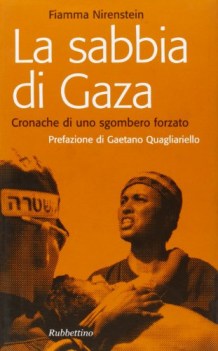 Fiamma Nirenstein

La sabbia di Gaza

Cronache di uno sgombero forzato

Prefazione di Gaetano Quagliariello

שטרה

Rubbettino